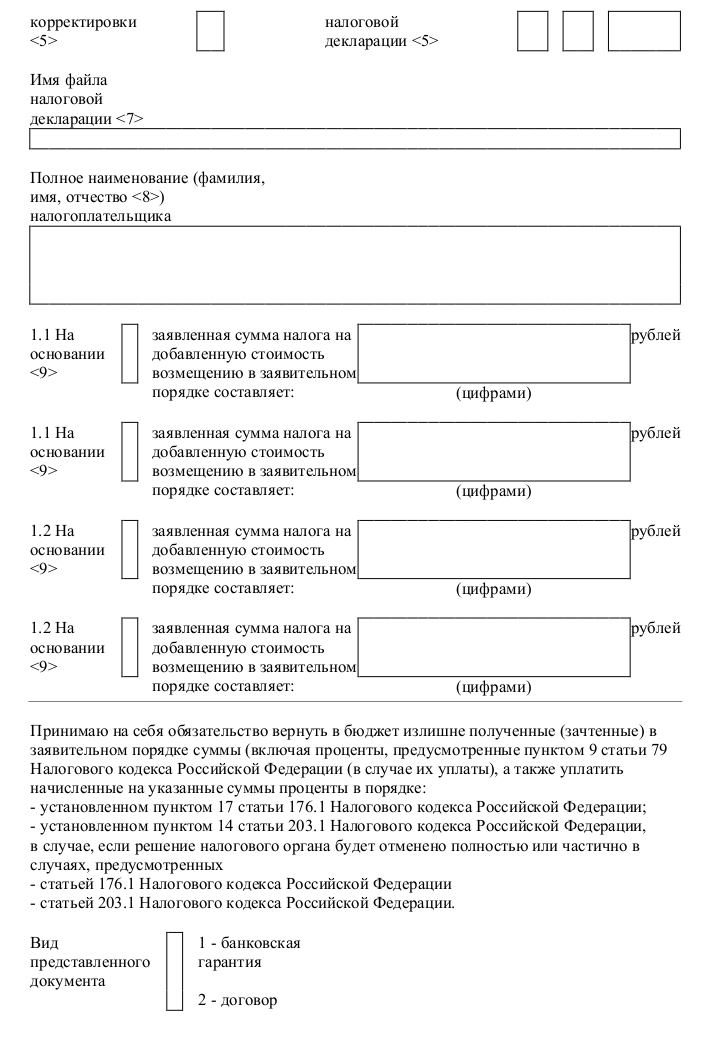 корректировки <5>

налоговой декларации <5>

Имя файла налоговой декларации <7>

Полное наименование (фамилия, имя, отчество <8>) налогоплательщика

1.1 На основании <9>

заявленная сумма налога на добавленную стоимость возмещению в заявительном порядке составляет:

рублей

(цифрами)

1.1 На основании <9>

заявленная сумма налога на добавленную стоимость возмещению в заявительном порядке составляет:

рублей

(цифрами)

1.2 На основании <9>

заявленная сумма налога на добавленную стоимость возмещению в заявительном порядке составляет:

рублей

(цифрами)

1.2 На основании <9>

заявленная сумма налога на добавленную стоимость возмещению в заявительном порядке составляет:

рублей

(цифрами)

Принимаю на себя обязательство вернуть в бюджет излишне полученные (зачтенные) в заявительном порядке суммы (включая проценты, предусмотренные пунктом 9 статьи 79 Налогового кодекса Российской Федерации (в случае их уплаты), а также уплатить начисленные на указанные суммы проценты в порядке:
- установленном пунктом 17 статьи 176.1 Налогового кодекса Российской Федерации;
- установленном пунктом 14 статьи 203.1 Налогового кодекса Российской Федерации,
в случае, если решение налогового органа будет отменено полностью или частично в случаях, предусмотренных
- статьей 176.1 Налогового кодекса Российской Федерации
- статьей 203.1 Налогового кодекса Российской Федерации.

Вид представленного документа

1 - банковская гарантия

2 - договор